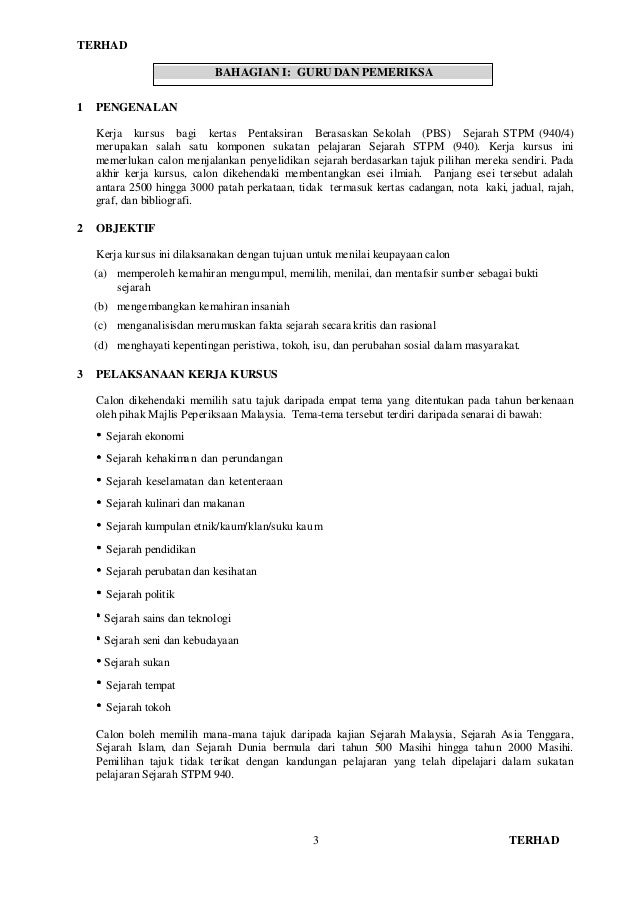 TERHAD

BAHAGIAN I: GURU DAN PEMERIKSA

1 PENGENALAN

Kerja kursus bagi kertas Pentaksiran Berasaskan Sekolah (PBS) Sejarah STPM (940/4) merupakan salah satu komponen sukatan pelajaran Sejarah STPM (940). Kerja kursus ini memerlukan calon menjalankan penyelidikan sejarah berdasarkan tajuk pilihan mereka sendiri. Pada akhir kerja kursus, calon dikehendaki membentangkan esei ilmiah. Panjang esei tersebut adalah antara 2500 hingga 3000 patah perkataan, tidak termasuk kertas cadangan, nota kaki, jadual, rajah, graf, dan bibliografi.

2 OBJEKTIF

Kerja kursus ini dilaksanakan dengan tujuan untuk menilai keupayaan calon

(a) memperoleh kemahiran mengumpul, memilih, menilai, dan mentafsir sumber sebagai bukti sejarah

(b) mengembangkan kemahiran insaniah

(c) menganalisisdan merumuskan fakta sejarah secara kritis dan rasional

(d) menghayati kepentingan peristiwa, tokoh, isu, dan perubahan sosial dalam masyarakat.

3 PELAKSANAAN KERJA KURSUS

Calon dikehendaki memilih satu tajuk daripada empat tema yang ditentukan pada tahun berkenaan oleh pihak Majlis Peperiksaan Malaysia. Tema-tema tersebut terdiri daripada senarai di bawah:

• Sejarah ekonomi
• Sejarah kehakiman dan perundangan
• Sejarah keselamatan dan ketenteraan
• Sejarah kulinari dan makanan
• Sejarah kumpulan etnik/kaum/klan/suku kaum
• Sejarah pendidikan
• Sejarah perubatan dan kesihatan
• Sejarah politik
• Sejarah sains dan teknologi
• Sejarah seni dan kebudayaan
• Sejarah sukan
• Sejarah tempat
• Sejarah tokoh

Calon boleh memilih mana-mana tajuk daripada kajian Sejarah Malaysia, Sejarah Asia Tenggara, Sejarah Islam, dan Sejarah Dunia bermula dari tahun 500 Masihi hingga tahun 2000 Masihi. Pemilihan tajuk tidak terikat dengan kandungan pelajaran yang telah dipelajari dalam sukatan pelajaran Sejarah STPM 940.

3 TERHAD